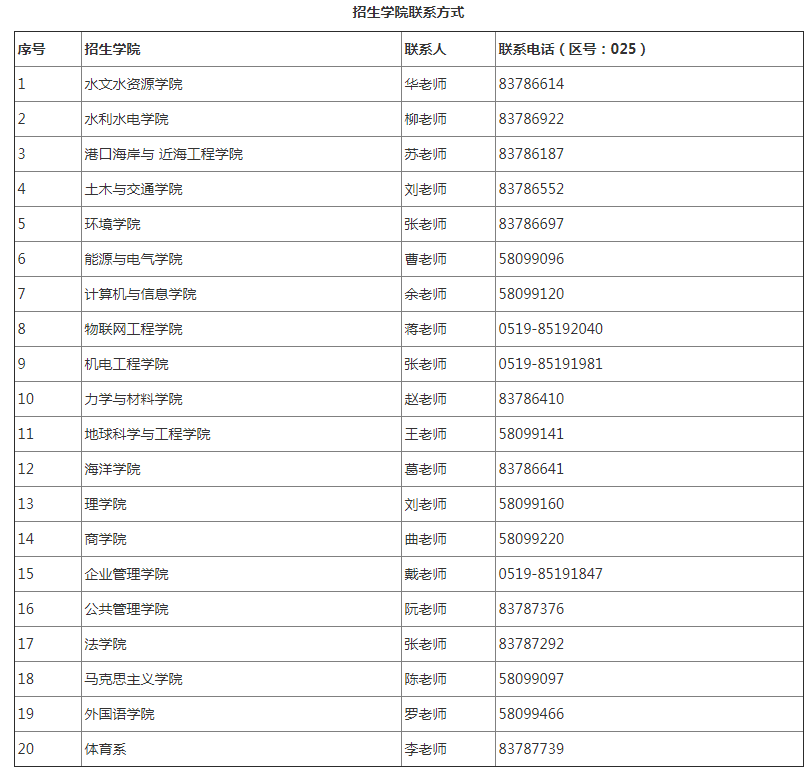 招生学院联系方式

| 序号 | 招生学院 | 联系人 | 联系电话（区号：025） |
|---|---|---|---|
| 1 | 水文水资源学院 | 华老师 | 83786614 |
| 2 | 水利水电学院 | 柳老师 | 83786922 |
| 3 | 港口海岸与 近海工程学院 | 苏老师 | 83786187 |
| 4 | 土木与交通学院 | 刘老师 | 83786552 |
| 5 | 环境学院 | 张老师 | 83786697 |
| 6 | 能源与电气学院 | 曹老师 | 58099096 |
| 7 | 计算机与信息学院 | 余老师 | 58099120 |
| 8 | 物联网工程学院 | 蒋老师 | 0519-85192040 |
| 9 | 机电工程学院 | 张老师 | 0519-85191981 |
| 10 | 力学与材料学院 | 赵老师 | 83786410 |
| 11 | 地球科学与工程学院 | 王老师 | 58099141 |
| 12 | 海洋学院 | 葛老师 | 83786641 |
| 13 | 理学院 | 刘老师 | 58099160 |
| 14 | 商学院 | 曲老师 | 58099220 |
| 15 | 企业管理学院 | 戴老师 | 0519-85191847 |
| 16 | 公共管理学院 | 阮老师 | 83787376 |
| 17 | 法学院 | 张老师 | 83787292 |
| 18 | 马克思主义学院 | 陈老师 | 58099097 |
| 19 | 外国语学院 | 罗老师 | 58099466 |
| 20 | 体育系 | 李老师 | 83787739 |